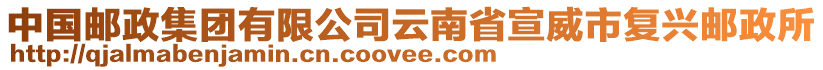 中国邮政集团有限公司云南省宣威市复兴邮政所
http://qjalmabenjamin.cn.coovee.com